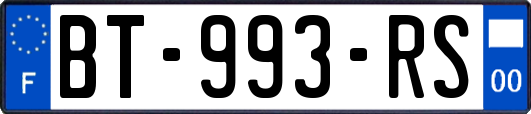 F
BT-993-RS
00